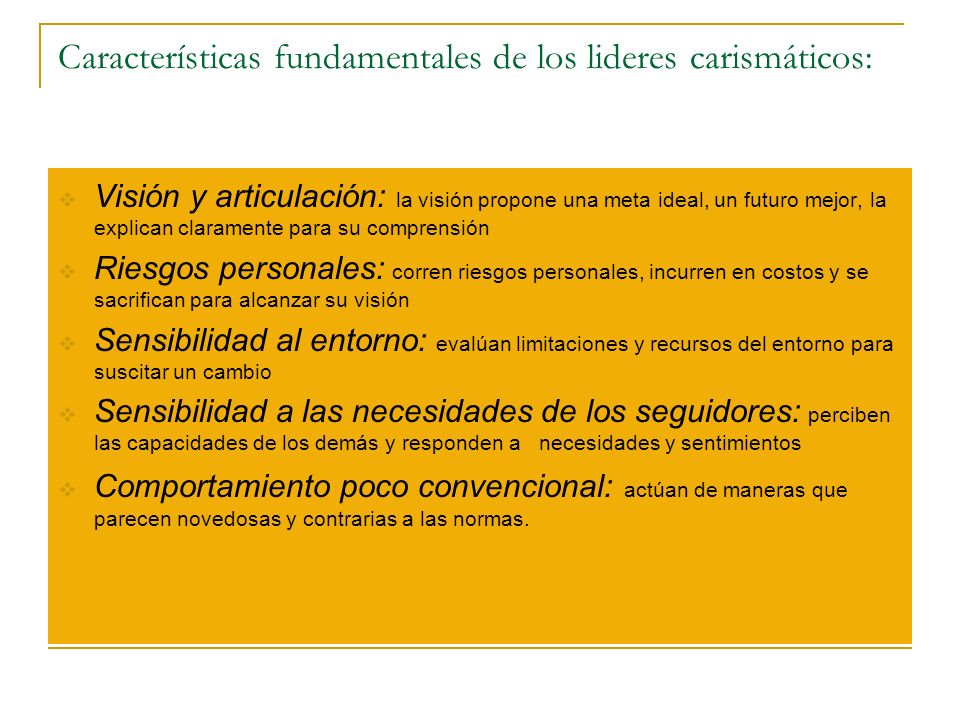 Características fundamentales de los lideres carismáticos:

Visión y articulación: la visión propone una meta ideal, un futuro mejor, la explican claramente para su comprensión

Riesgos personales: corren riesgos personales, incurren en costos y se sacrifican para alcanzar su visión

Sensibilidad al entorno: evalúan limitaciones y recursos del entorno para suscitar un cambio

Sensibilidad a las necesidades de los seguidores: perciben las capacidades de los demás y responden a necesidades y sentimientos

Comportamiento poco convencional: actúan de maneras que parecen novedosas y contrarias a las normas.